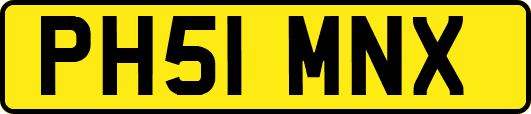 PH51 MNX